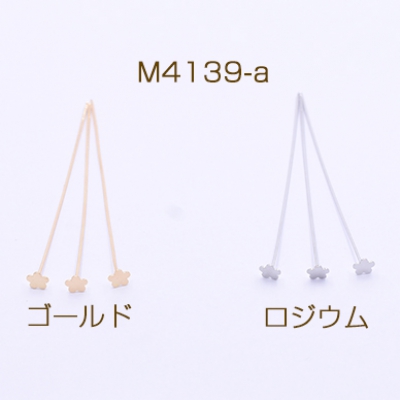 M4139-a

ゴールド

ロジウム